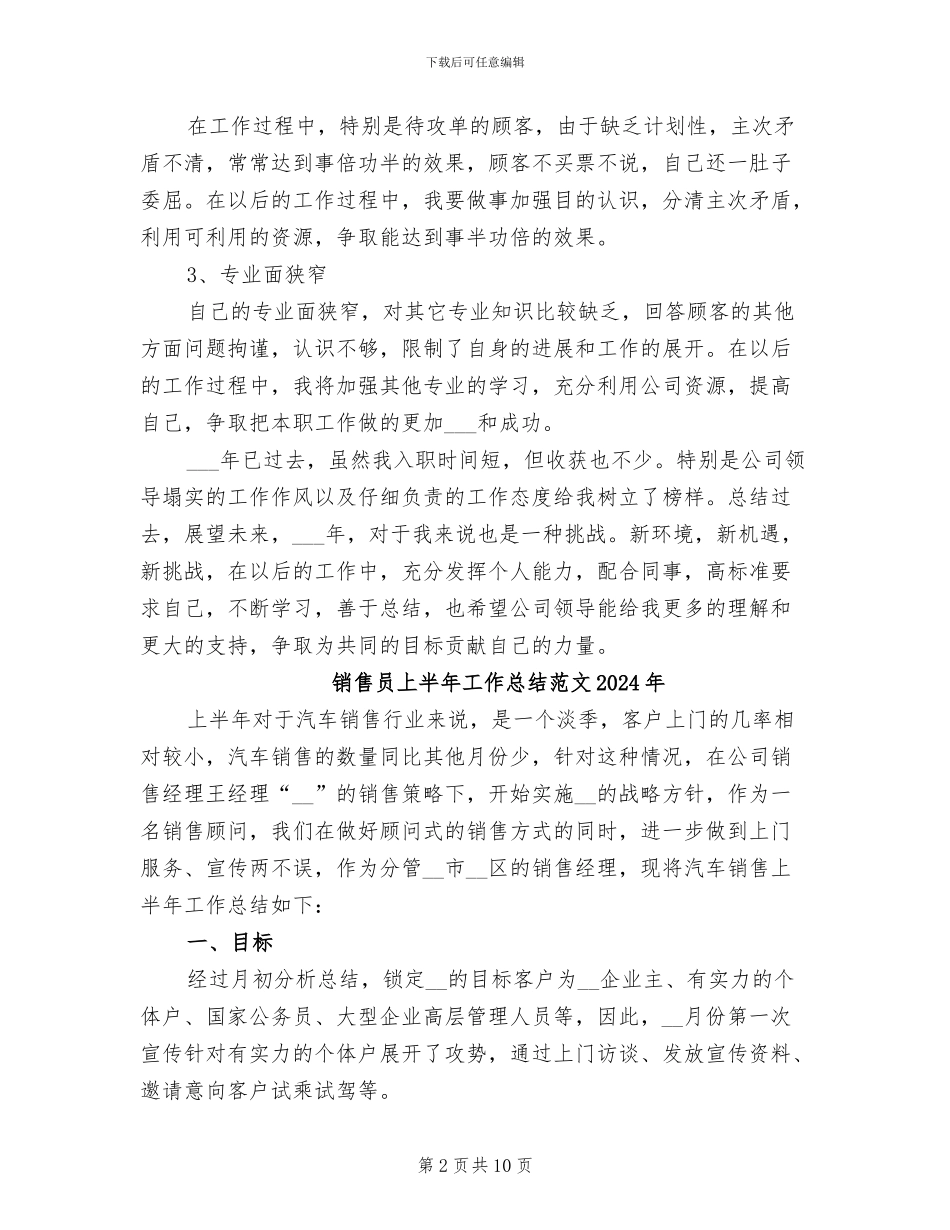 下载后可任意编辑

在工作过程中，特别是待攻单的顾客，由于缺乏计划性，主次矛盾不清，常常达到事倍功半的效果，顾客不买票不说，自己还一肚子委屈。在以后的工作过程中，我要做事加强目的认识，分清主次矛盾，利用可利用的资源，争取能达到事半功倍的效果。

3、专业面狭窄

自己的专业面狭窄，对其它专业知识比较缺乏，回答顾客的其他方面问题拘谨，认识不够，限制了自身的进展和工作的展开。在以后的工作过程中，我将加强其他专业的学习，充分利用公司资源，提高自己，争取把本职工作做的更加___和成功。

___年已过去，虽然我入职时间短，但收获也不少。特别是公司领导塌实的工作作风以及仔细负责的工作态度给我树立了榜样。总结过去，展望未来，___年，对于我来说也是一种挑战。新环境，新机遇，新挑战，在以后的工作中，充分发挥个人能力，配合同事，高标准要求自己，不断学习，善于总结，也希望公司领导能给我更多的理解和更大的支持，争取为共同的目标贡献自己的力量。

销售员上半年工作总结范文2024年

上半年对于汽车销售行业来说，是一个淡季，客户上门的几率相对较小，汽车销售的数量同比其他月份少，针对这种情况，在公司销售经理王经理“__”的销售策略下，开始实施__的战略方针，作为一名销售顾问，我们在做好顾问式的销售方式的同时，进一步做到上门服务、宣传两不误，作为分管__市__区的销售经理，现将汽车销售上半年工作总结如下：

一、目标

经过月初分析总结，锁定__的目标客户为__企业主、有实力的个体户、国家公务员、大型企业高层管理人员等，因此，__月份第一次宣传针对有实力的个体户展开了攻势，通过上门访谈、发放宣传资料、邀请意向客户试乘试驾等。

第2页共10页